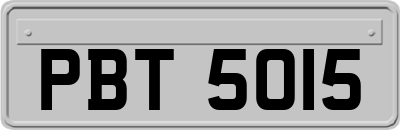 PBT 5015